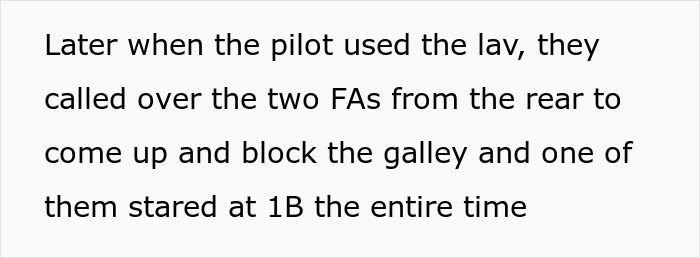 Later when the pilot used the lav, they called over the two FAs from the rear to come up and block the galley and one of them stared at 1B the entire time